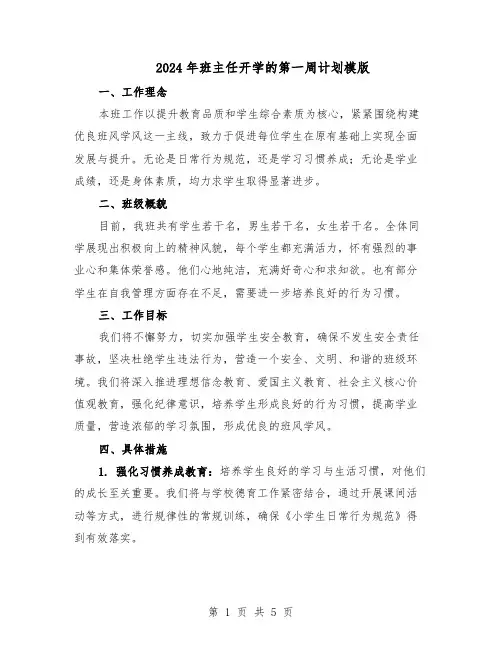 2024年班主任开学的第一周计划模版

一、工作理念

本班工作以提升教育品质和学生综合素质为核心，紧紧围绕构建优良班风学风这一主线，致力于促进每位学生在原有基础上实现全面发展与提升。无论是日常行为规范，还是学习习惯养成；无论是学业成绩，还是身体素质，均力求学生取得显著进步。

二、班级概貌

目前，我班共有学生若干名，男生若干名，女生若干名。全体同学展现出积极向上的精神风貌，每个学生都充满活力，怀有强烈的事业心和集体荣誉感。他们心地纯洁，充满好奇心和求知欲。也有部分学生在自我管理方面存在不足，需要进一步培养良好的行为习惯。

三、工作目标

我们将不懈努力，切实加强学生安全教育，确保不发生安全责任事故，坚决杜绝学生违法行为，营造一个安全、文明、和谐的班级环境。我们将深入推进理想信念教育、爱国主义教育、社会主义核心价值观教育，强化纪律意识，培养学生形成良好的行为习惯，提高学业质量，营造浓郁的学习氛围，形成优良的班风学风。

四、具体措施

1. 强化习惯养成教育：培养学生良好的学习与生活习惯，对他们的成长至关重要。我们将与学校德育工作紧密结合，通过开展课间活动等方式，进行规律性的常规训练，确保《小学生日常行为规范》得到有效落实。

第 1 页 共 5 页